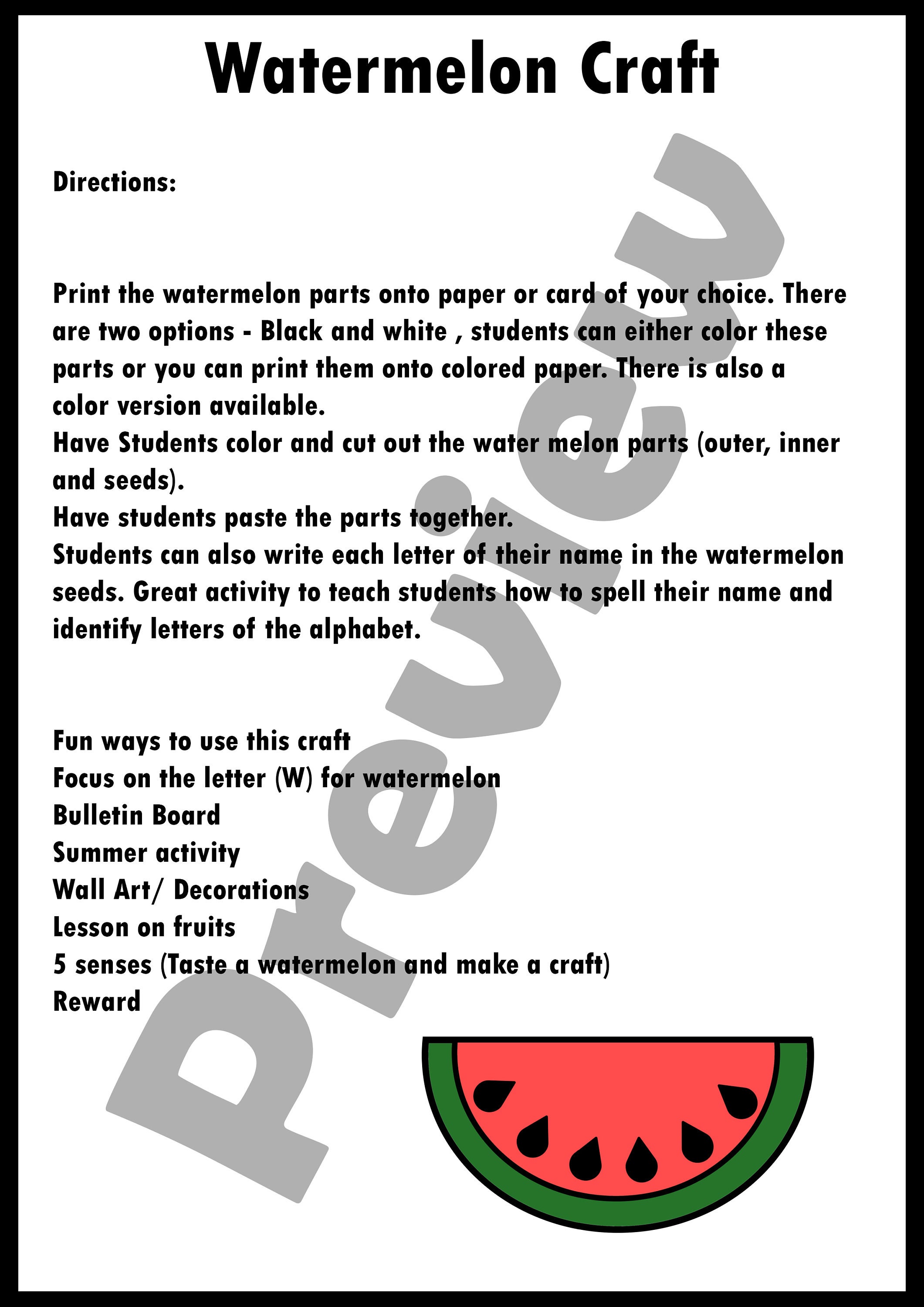 Watermelon Craft

Directions:

Print the watermelon parts onto paper or card of your choice. There are two options - Black and white , students can either color these parts or you can print them onto colored paper. There is also a color version available.
Have Students color and cut out the water melon parts (outer, inner and seeds).
Have students paste the parts together.
Students can also write each letter of their name in the watermelon seeds. Great activity to teach students how to spell their name and identify letters of the alphabet.

Fun ways to use this craft
Focus on the letter (W) for watermelon
Bulletin Board
Summer activity
Wall Art/ Decorations
Lesson on fruits
5 senses (Taste a watermelon and make a craft)
Reward

Preview